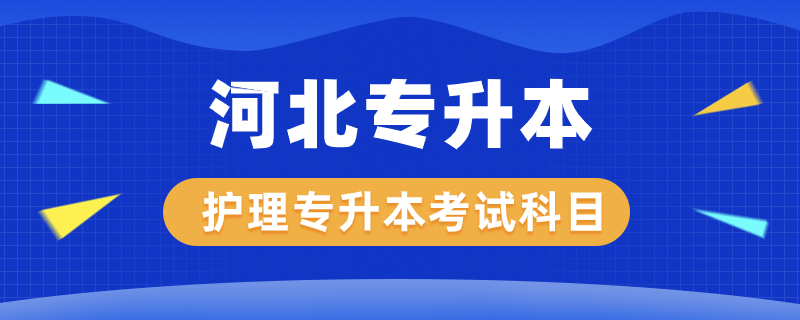 河北专升本

护理专升本考试科目